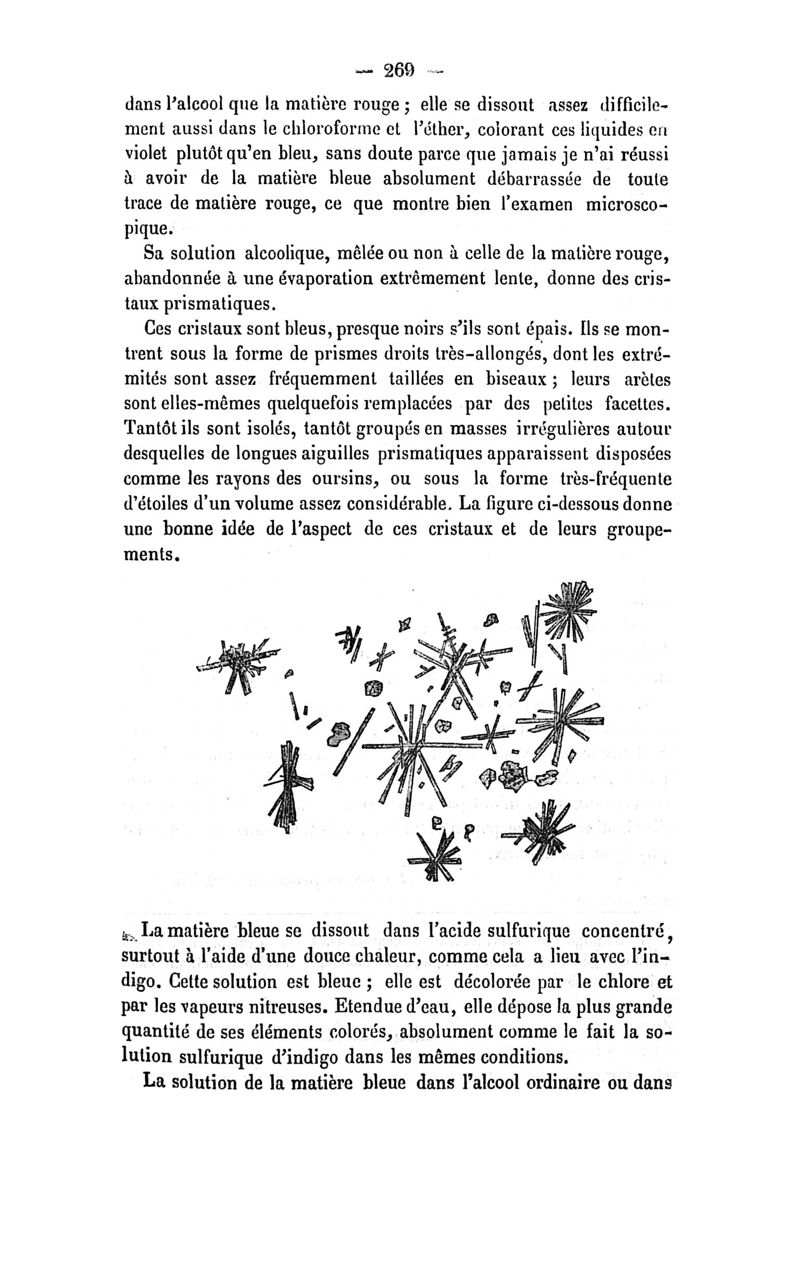 — 269 —

dans l'alcool que la matière rouge ; elle se dissout assez difficilement aussi dans le chloroforme et l'éther, colorant ces liquides en violet plutôt qu'en bleu, sans doute parce que jamais je n'ai réussi à avoir de la matière bleue absolument débarrassée de toute trace de matière rouge, ce que montre bien l'examen microscopique.

Sa solution alcoolique, mêlée ou non à celle de la matière rouge, abandonnée à une évaporation extrêmement lente, donne des cristaux prismatiques.

Ces cristaux sont bleus, presque noirs s'ils sont épais. Ils se montrent sous la forme de prismes droits très-allongés, dont les extrémités sont assez fréquemment taillées en biseaux ; leurs arètes sont elles-mêmes quelquefois remplacées par des petites facettes. Tantôt ils sont isolés, tantôt groupés en masses irrégulières autour desquelles de longues aiguilles prismatiques apparaissent disposées comme les rayons des oursins, ou sous la forme très-fréquente d'étoiles d'un volume assez considérable. La figure ci-dessous donne une bonne idée de l'aspect de ces cristaux et de leurs groupements.

La matière bleue se dissout dans l'acide sulfurique concentré, surtout à l'aide d'une douce chaleur, comme cela a lieu avec l'indigo. Cette solution est bleue ; elle est décolorée par le chlore et par les vapeurs nitreuses. Etendue d'eau, elle dépose la plus grande quantité de ses éléments colorés, absolument comme le fait la solution sulfurique d'indigo dans les mêmes conditions.

La solution de la matière bleue dans l'alcool ordinaire ou dans